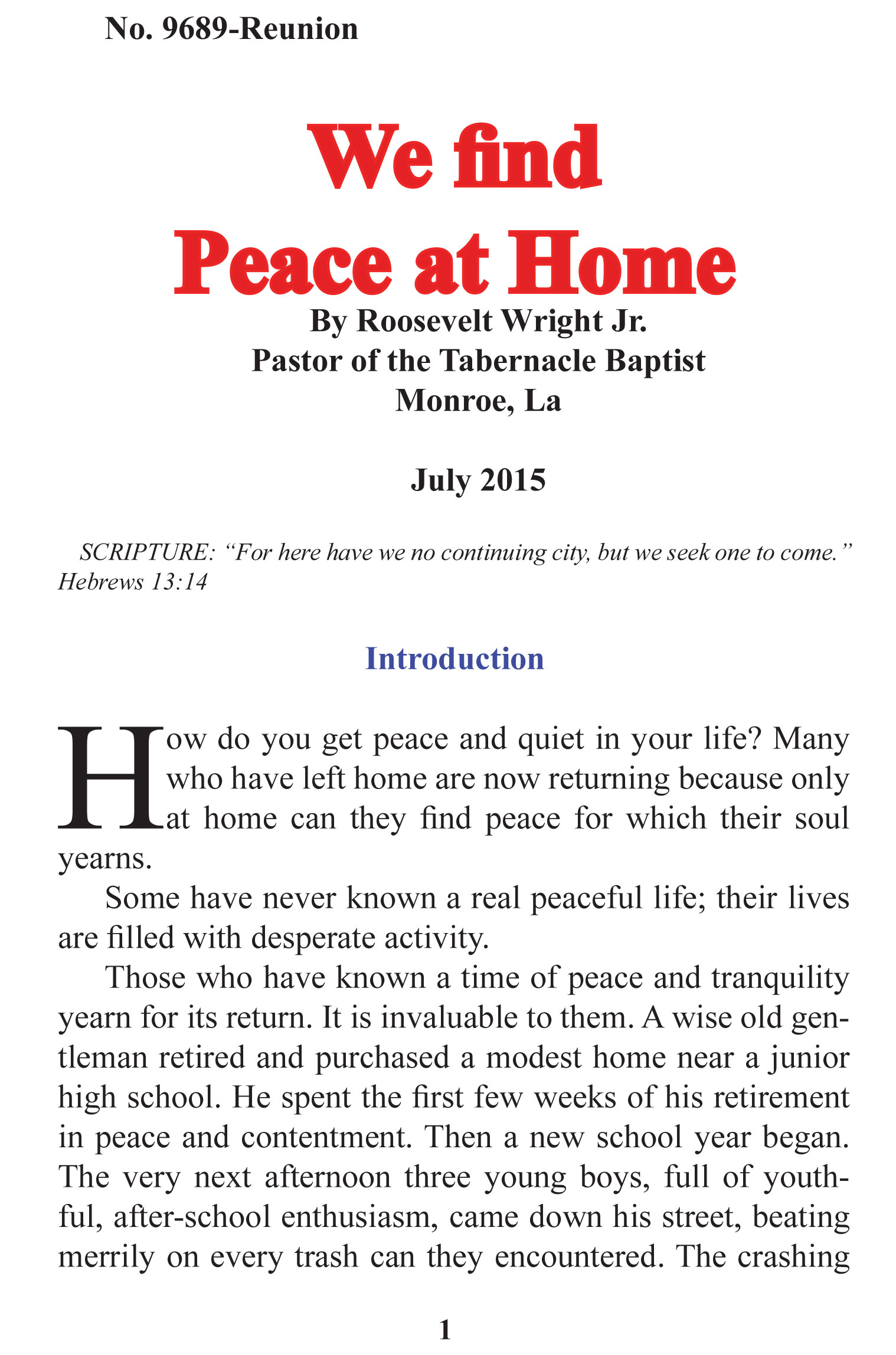 No. 9689-Reunion

We find Peace at Home

By Roosevelt Wright Jr.
Pastor of the Tabernacle Baptist
Monroe, La

July 2015

SCRIPTURE: “For here have we no continuing city, but we seek one to come.” Hebrews 13:14

Introduction

How do you get peace and quiet in your life? Many who have left home are now returning because only at home can they find peace for which their soul yearns.

Some have never known a real peaceful life; their lives are filled with desperate activity.

Those who have known a time of peace and tranquility yearn for its return. It is invaluable to them. A wise old gentleman retired and purchased a modest home near a junior high school. He spent the first few weeks of his retirement in peace and contentment. Then a new school year began. The very next afternoon three young boys, full of youthful, after-school enthusiasm, came down his street, beating merrily on every trash can they encountered. The crashing

1